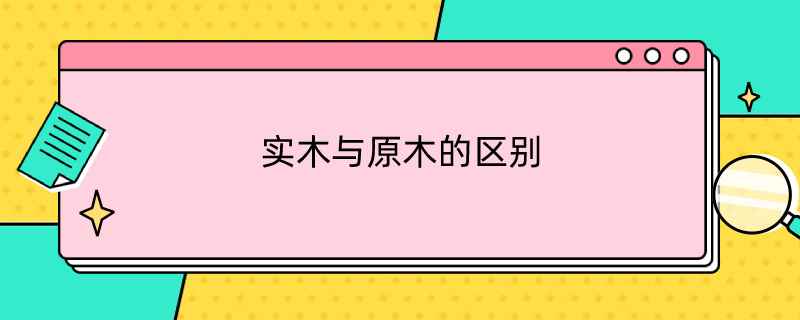 实木与原木的区别